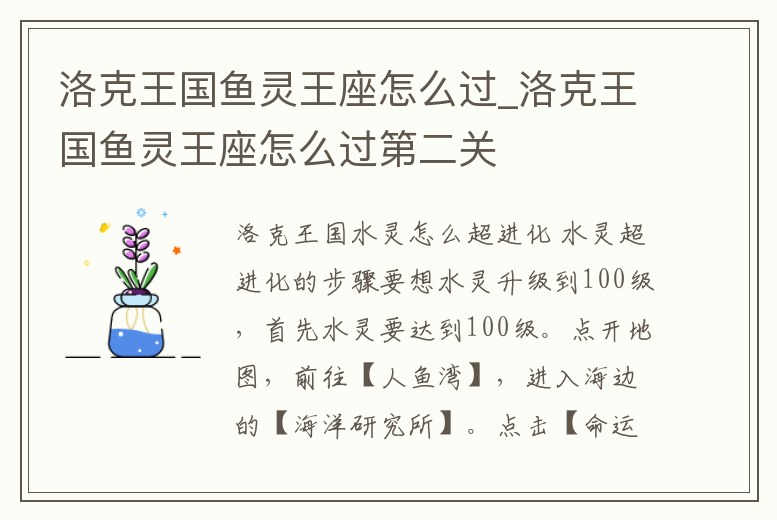 洛克王国鱼灵王座怎么过_洛克王国鱼灵王座怎么过第二关

洛克王国水灵怎么超进化 水灵超进化的步骤要想水灵升级到100级，首先水灵要达到100级。点开地图，前往【人鱼湾】，进入海边的【海洋研究所】。点击【命运